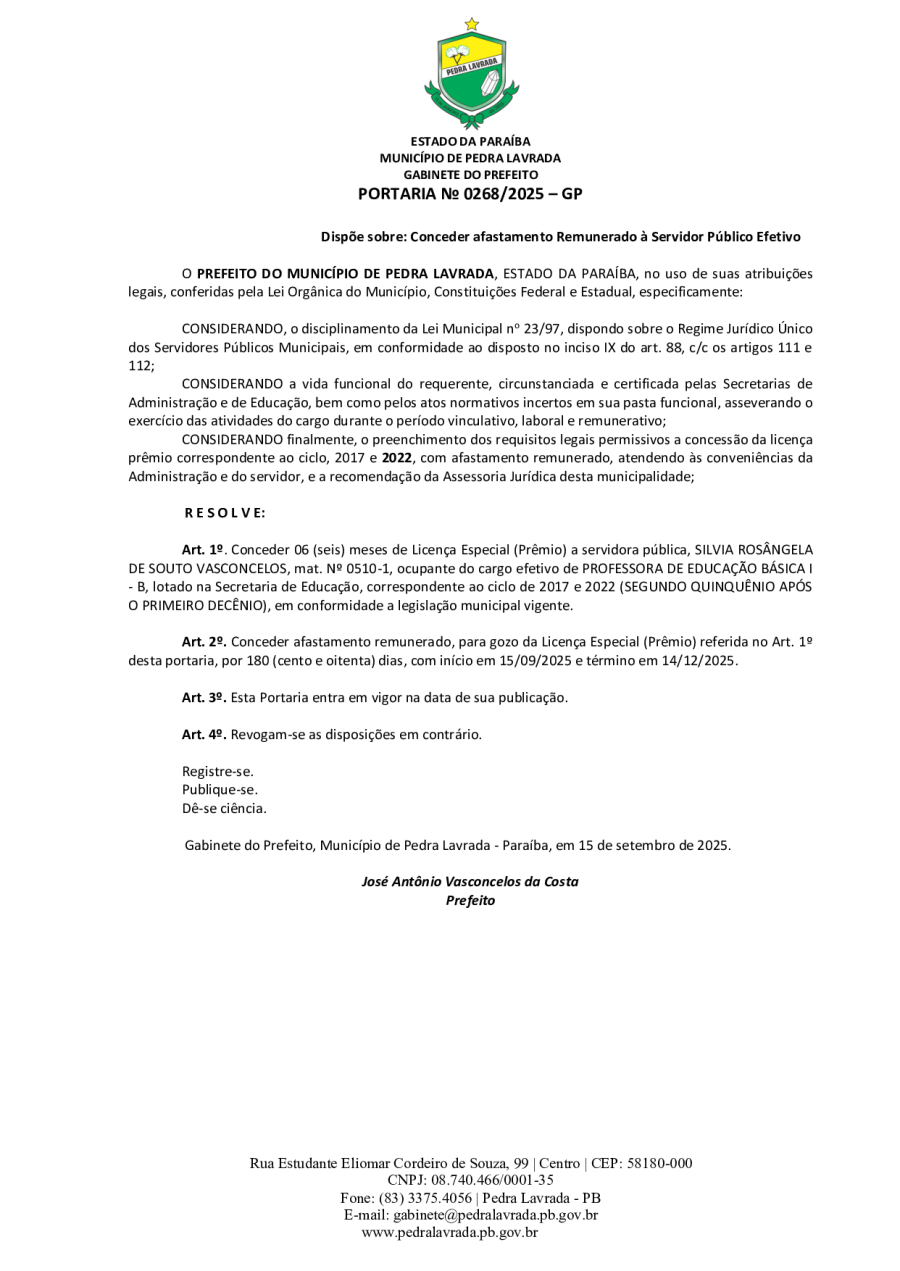 PEDRA LAVRADA

ESTADO DA PARAÍBA
MUNICÍPIO DE PEDRA LAVRADA
GABINETE DO PREFEITO
PORTARIA Nº 0268/2025 – GP

Dispõe sobre: Conceder afastamento Remunerado à Servidor Público Efetivo

O PREFEITO DO MUNICÍPIO DE PEDRA LAVRADA, ESTADO DA PARAÍBA, no uso de suas atribuições legais, conferidas pela Lei Orgânica do Município, Constituições Federal e Estadual, especificamente:

CONSIDERANDO, o disciplinamento da Lei Municipal nº 23/97, dispondo sobre o Regime Jurídico Único dos Servidores Públicos Municipais, em conformidade ao disposto no inciso IX do art. 88, c/c os artigos 111 e 112;

CONSIDERANDO a vida funcional do requerente, circunstanciada e certificada pelas Secretarias de Administração e de Educação, bem como pelos atos normativos incertos em sua pasta funcional, asseverando o exercício das atividades do cargo durante o período vinculativo, laboral e remunerativo;

CONSIDERANDO finalmente, o preenchimento dos requisitos legais permissivos a concessão da licença prêmio correspondente ao ciclo, 2017 e 2022, com afastamento remunerado, atendendo às conveniências da Administração e do servidor, e a recomendação da Assessoria Jurídica desta municipalidade;

R E S O L V E:

Art. 1º. Conceder 06 (seis) meses de Licença Especial (Prêmio) a servidora pública, SILVIA ROSÂNGELA DE SOUTO VASCONCELOS, mat. Nº 0510-1, ocupante do cargo efetivo de PROFESSORA DE EDUCAÇÃO BÁSICA I - B, lotado na Secretaria de Educação, correspondente ao ciclo de 2017 e 2022 (SEGUNDO QUINQUÊNIO APÓS O PRIMEIRO DECÊNIO), em conformidade a legislação municipal vigente.

Art. 2º. Conceder afastamento remunerado, para gozo da Licença Especial (Prêmio) referida no Art. 1º desta portaria, por 180 (cento e oitenta) dias, com início em 15/09/2025 e término em 14/12/2025.

Art. 3º. Esta Portaria entra em vigor na data de sua publicação.

Art. 4º. Revogam-se as disposições em contrário.

Registre-se.
Publique-se.
Dê-se ciência.

Gabinete do Prefeito, Município de Pedra Lavrada - Paraíba, em 15 de setembro de 2025.

José Antônio Vasconcelos da Costa
Prefeito

Rua Estudante Eliomar Cordeiro de Souza, 99 | Centro | CEP: 58180-000
CNPJ: 08.740.466/0001-35
Fone: (83) 3375.4056 | Pedra Lavrada - PB
E-mail: gabinete@pedralavrada.pb.gov.br
www.pedralavrada.pb.gov.br